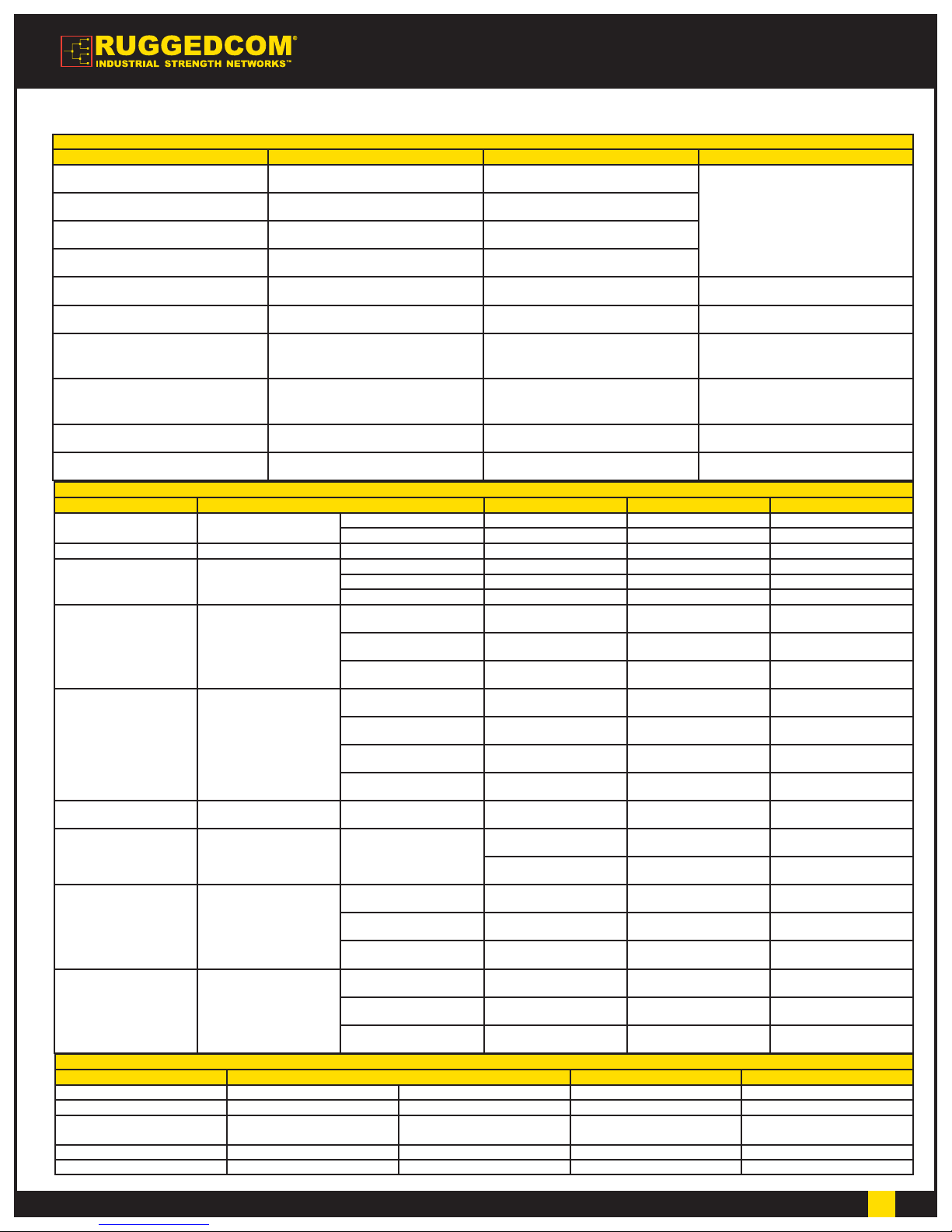 RUGGEDCOM®
INDUSTRIAL STRENGTH NETWORKS™